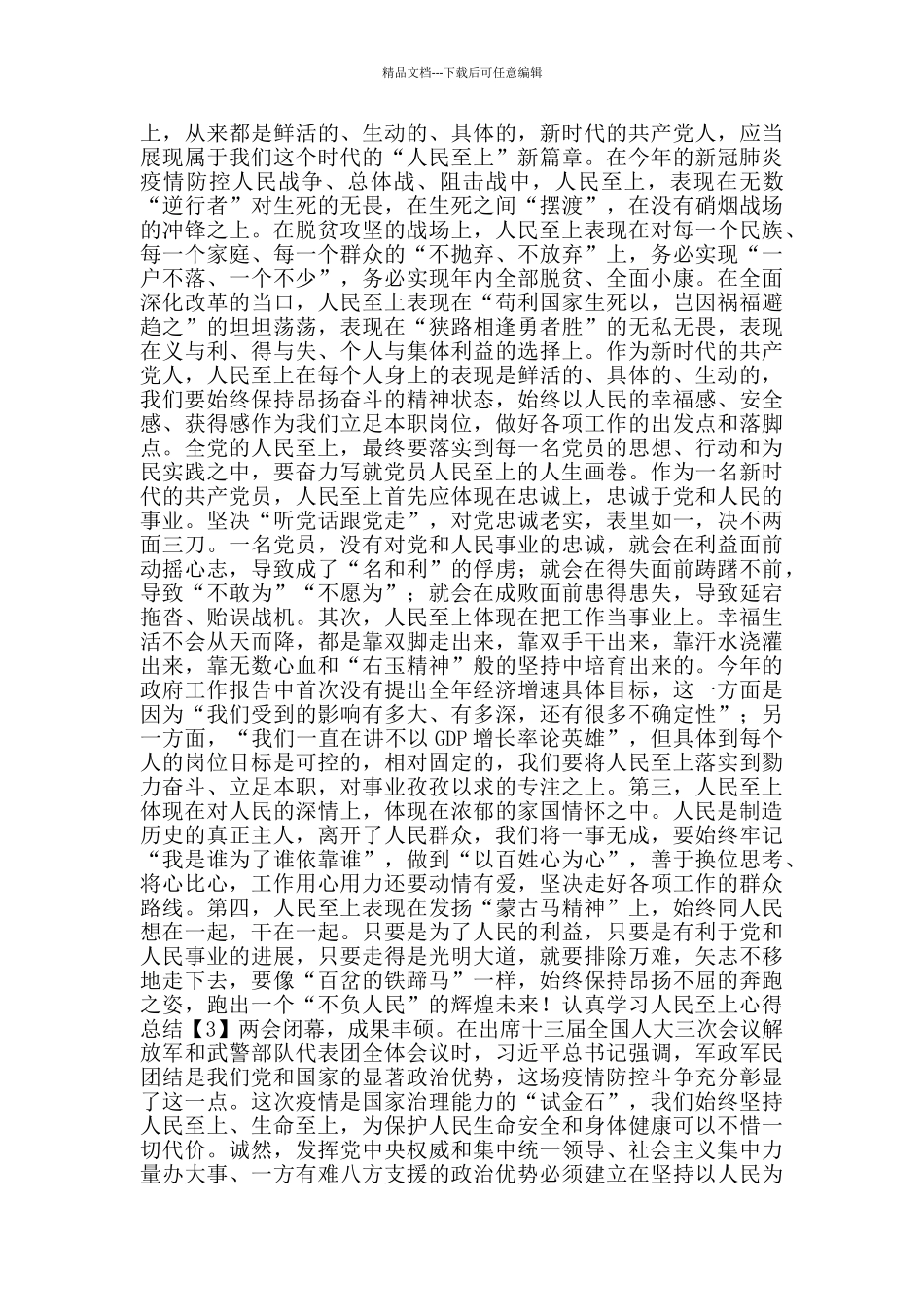 精品文档---下载后可任意编辑

上，从来都是鲜活的、生动的、具体的，新时代的共产党人，应当展现属于我们这个时代的“人民至上”新篇章。在今年的新冠肺炎疫情防控人民战争、总体战、阻击战中，人民至上，表现在无数“逆行者”对生死的无畏，在生死之间“摆渡”，在没有硝烟战场的冲锋之上。在脱贫攻坚的战场上，人民至上表现在对每一个民族、每一个家庭、每一个群众的“不抛弃、不放弃”上，务必实现“一户不落、一个不少”，务必实现年内全部脱贫、全面小康。在全面深化改革的当口，人民至上表现在“苟利国家生死以，岂因祸福避趋之”的坦坦荡荡，表现在“狭路相逢勇者胜”的无私无畏，表现在义与利、得与失、个人与集体利益的选择上。作为新时代的共产党人，人民至上在每个人身上的表现是鲜活的、具体的、生动的，我们要始终保持昂扬奋斗的精神状态，始终以人民的幸福感、安全感、获得感作为我们立足本职岗位，做好各项工作的出发点和落脚点。全党的人民至上，最终要落实到每一名党员的思想、行动和为民实践之中，要奋力写就党员人民至上的人生画卷。作为一名新时代的共产党员，人民至上首先应体现在忠诚上，忠诚于党和人民的事业。坚决“听党话跟党走”，对党忠诚老实，表里如一，决不两面三刀。一名党员，没有对党和人民事业的忠诚，就会在利益面前动摇心志，导致成了“名和利”的俘虏；就会在得失面前踌躇不前，导致“不敢为”“不愿为”；就会在成败面前患得患失，导致延宕拖沓、贻误战机。其次，人民至上体现在把工作当事业上。幸福生活不会从天而降，都是靠双脚走出来，靠双手干出来，靠汗水浇灌出来，靠无数心血和“右玉精神”般的坚持中培育出来的。今年的政府工作报告中首次没有提出全年经济增速具体目标，这一方面是因为“我们受到的影响有多大、有多深，还有很多不确定性”；另一方面，“我们一直在讲不以 GDP 增长率论英雄”，但具体到每个人的岗位目标是可控的，相对固定的，我们要将人民至上落实到勠力奋斗、立足本职，对事业孜孜以求的专注之上。第三，人民至上体现在对人民的深情上，体现在浓郁的家国情怀之中。人民是制造历史的真正主人，离开了人民群众，我们将一事无成，要始终牢记“我是谁为了谁依靠谁”，做到“以百姓心为心”，善于换位思考、将心比心，工作用心用力还要动情有爱，坚决走好各项工作的群众路线。第四，人民至上表现在发扬“蒙古马精神”上，始终同人民想在一起，干在一起。只要是为了人民的利益，只要是有利于党和人民事业的进展，只要走得是光明大道，就要排除万难，矢志不移地走下去，要像“百岔的铁蹄马”一样，始终保持昂扬不屈的奔跑之姿，跑出一个“不负人民”的辉煌未来！认真学习人民至上心得总结【3】两会闭幕，成果丰硕。在出席十三届全国人大三次会议解放军和武警部队代表团全体会议时，习近平总书记强调，军政军民团结是我们党和国家的显著政治优势，这场疫情防控斗争充分彰显了这一点。这次疫情是国家治理能力的“试金石”，我们始终坚持人民至上、生命至上，为保护人民生命安全和身体健康可以不惜一切代价。诚然，发挥党中央权威和集中统一领导、社会主义集中力量办大事、一方有难八方支援的政治优势必须建立在坚持以人民为